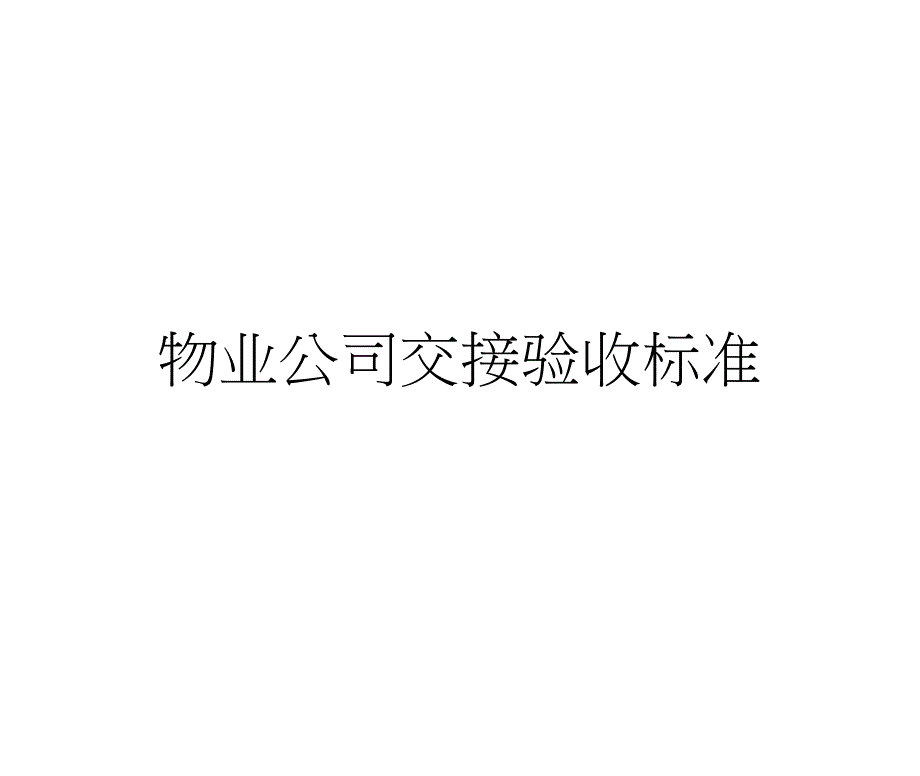 物业公司交接验收标准